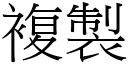 複製